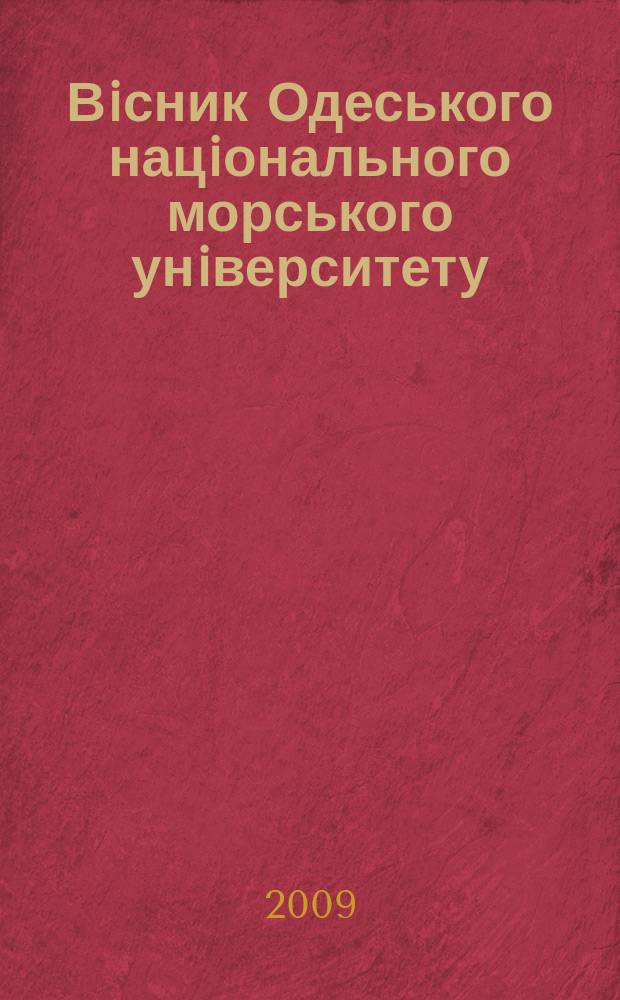 Вісник Одеського національного морського університету

2009